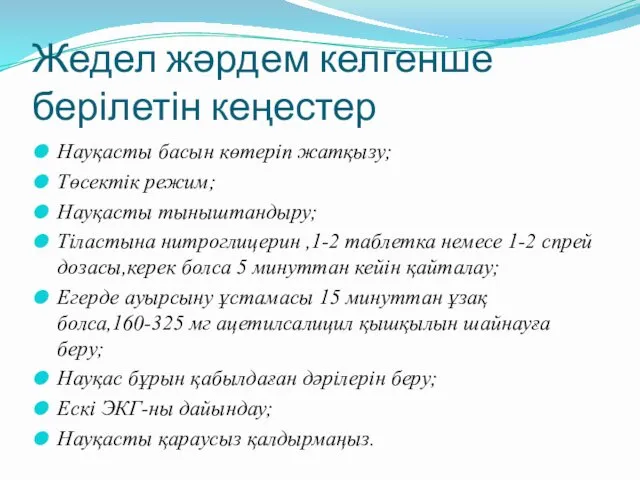 Жедел жәрдем келгенше берілетін кеңестер

Науқасты басын көтеріп жатқызу;

Төсектік режим;

Науқасты тыныштандыру;

Тіластына нитроглицерин ,1-2 таблетка немесе 1-2 спрей дозасы,керек болса 5 минуттан кейін қайталау;

Егерде ауырсыну ұстамасы 15 минуттан ұзақ болса,160-325 мг ацетилсалицил қышқылын шайнауға беру;

Науқас бұрын қабылдаған дәрілерін беру;

Ескі ЭКГ-ны дайындау;

Науқасты қараусыз қалдырмаңыз.